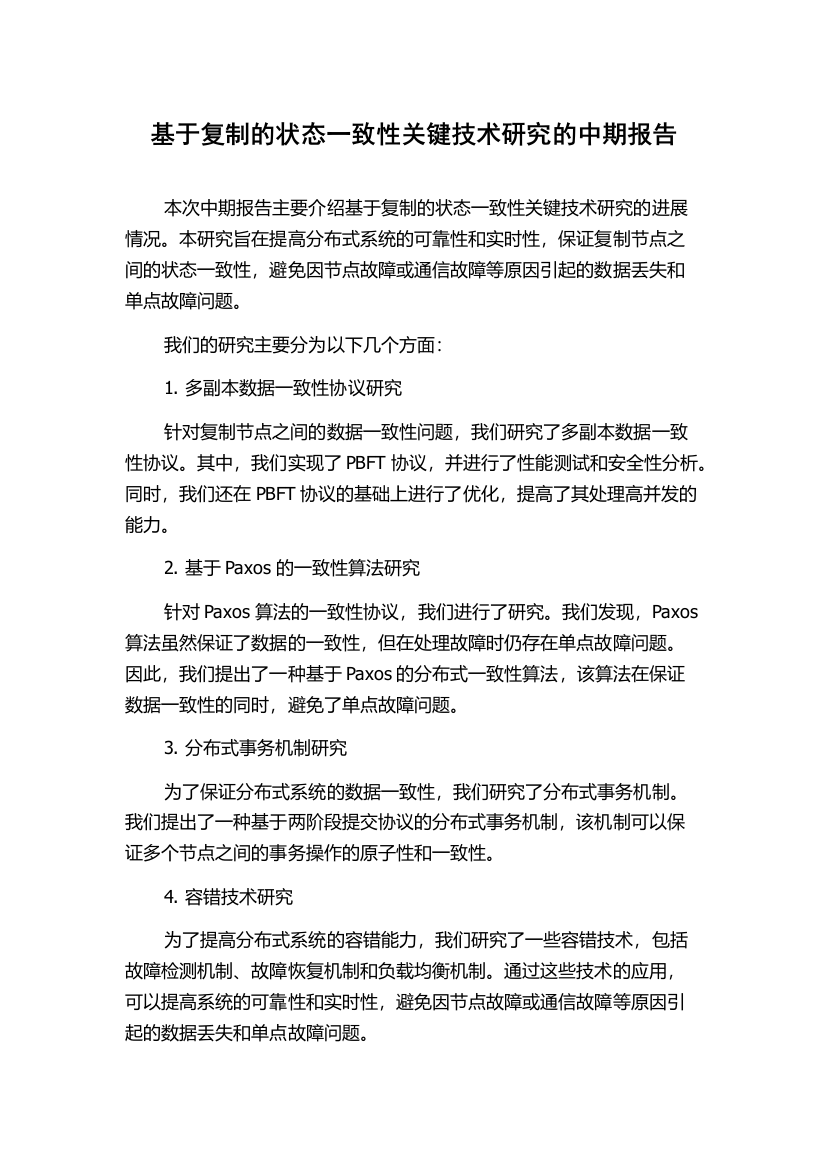 基于复制的状态一致性关键技术研究的中期报告

本次中期报告主要介绍基于复制的状态一致性关键技术研究的进展情况。本研究旨在提高分布式系统的可靠性和实时性，保证复制节点之间的状态一致性，避免因节点故障或通信故障等原因引起的数据丢失和单点故障问题。

我们的研究主要分为以下几个方面：

1. 多副本数据一致性协议研究

针对复制节点之间的数据一致性问题，我们研究了多副本数据一致性协议。其中，我们实现了 PBFT 协议，并进行了性能测试和安全性分析。同时，我们还在 PBFT 协议的基础上进行了优化，提高了其处理高并发的能力。

2. 基于 Paxos 的一致性算法研究

针对 Paxos 算法的一致性协议，我们进行了研究。我们发现，Paxos 算法虽然保证了数据的一致性，但在处理故障时仍存在单点故障问题。因此，我们提出了一种基于 Paxos 的分布式一致性算法，该算法在保证数据一致性的同时，避免了单点故障问题。

3. 分布式事务机制研究

为了保证分布式系统的数据一致性，我们研究了分布式事务机制。我们提出了一种基于两阶段提交协议的分布式事务机制，该机制可以保证多个节点之间的事务操作的原子性和一致性。

4. 容错技术研究

为了提高分布式系统的容错能力，我们研究了一些容错技术，包括故障检测机制、故障恢复机制和负载均衡机制。通过这些技术的应用，可以提高系统的可靠性和实时性，避免因节点故障或通信故障等原因引起的数据丢失和单点故障问题。